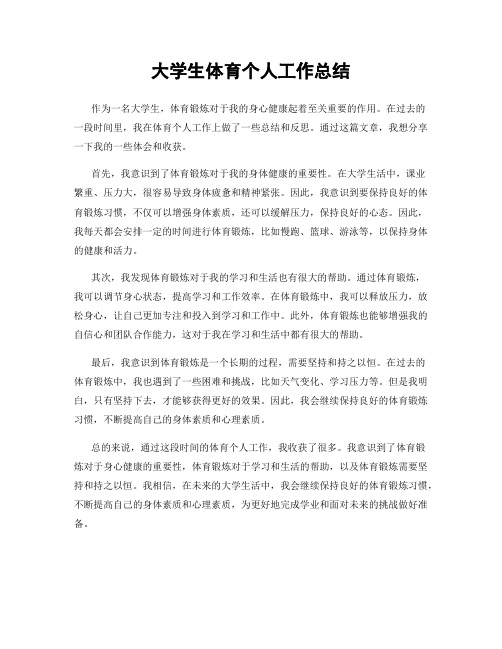 大学生体育个人工作总结

作为一名大学生，体育锻炼对于我的身心健康起着至关重要的作用。在过去的一段时间里，我在体育个人工作上做了一些总结和反思。通过这篇文章，我想分享一下我的一些体会和收获。

首先，我意识到了体育锻炼对于我的身体健康的重要性。在大学生活中，课业繁重、压力大，很容易导致身体疲惫和精神紧张。因此，我意识到要保持良好的体育锻炼习惯，不仅可以增强身体素质，还可以缓解压力，保持良好的心态。因此，我每天都会安排一定的时间进行体育锻炼，比如慢跑、篮球、游泳等，以保持身体的健康和活力。

其次，我发现体育锻炼对于我的学习和生活也有很大的帮助。通过体育锻炼，我可以调节身心状态，提高学习和工作效率。在体育锻炼中，我可以释放压力，放松身心，让自己更加专注和投入到学习和工作中。此外，体育锻炼也能够增强我的自信心和团队合作能力，这对于我在学习和生活中都有很大的帮助。

最后，我意识到体育锻炼是一个长期的过程，需要坚持和持之以恒。在过去的体育锻炼中，我也遇到了一些困难和挑战，比如天气变化、学习压力等。但是我明白，只有坚持下去，才能够获得更好的效果。因此，我会继续保持良好的体育锻炼习惯，不断提高自己的身体素质和心理素质。

总的来说，通过这段时间的体育个人工作，我收获了很多。我意识到了体育锻炼对于身心健康的重要性，体育锻炼对于学习和生活的帮助，以及体育锻炼需要坚持和持之以恒。我相信，在未来的大学生活中，我会继续保持良好的体育锻炼习惯，不断提高自己的身体素质和心理素质，为更好地完成学业和面对未来的挑战做好准备。